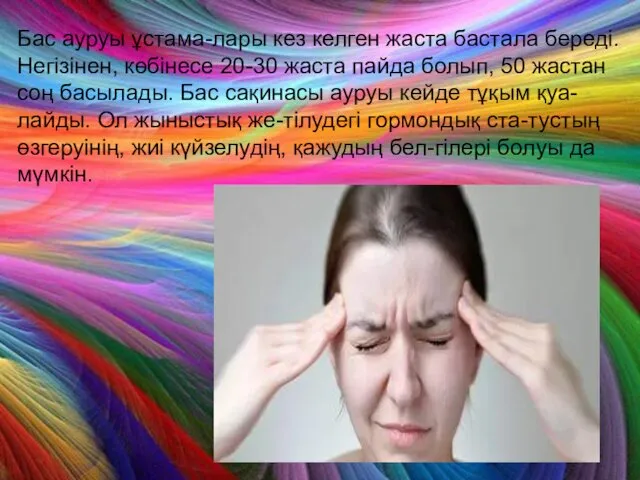 Бас ауруы ұстама-лары кез келген жаста бастала береді. Негізінен, көбінесе 20-30 жаста пайда болып, 50 жастан соң басылады. Бас сақинасы ауруы кейде тұқым қуалайды. Ол жыныстық же-тілудегі гормондық ста-тустың өзгеруінің, жиі күйзелудің, қажудың бел-гілері болуы да мүмкін.